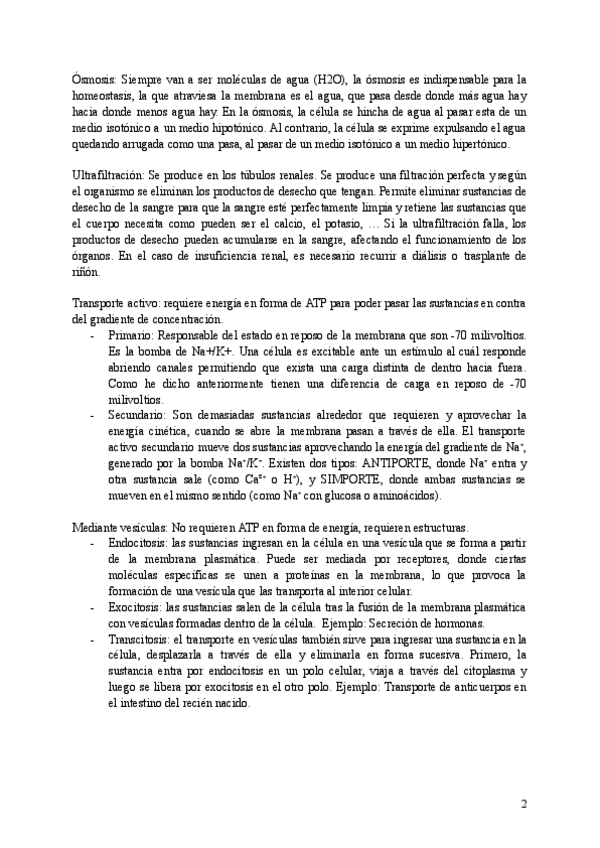 Ósmosis: Siempre van a ser moléculas de agua (H2O), la ósmosis es indispensable para la homeostasis, la que atraviesa la membrana es el agua, que pasa desde donde más agua hay hacia donde menos agua hay. En la ósmosis, la célula se hincha de agua al pasar esta de un medio isotónico a un medio hipotónico. Al contrario, la célula se exprime expulsando el agua quedando arrugada como una pasa, al pasar de un medio isotónico a un medio hipertónico.

Ultrafiltración: Se produce en los túbulos renales. Se produce una filtración perfecta y según el organismo se eliminan los productos de desecho que tengan. Permite eliminar sustancias de desecho de la sangre para que la sangre esté perfectamente limpia y retiene las sustancias que el cuerpo necesita como pueden ser el calcio, el potasio, … Si la ultrafiltración falla, los productos de desecho pueden acumularse en la sangre, afectando el funcionamiento de los órganos. En el caso de insuficiencia renal, es necesario recurrir a diálisis o trasplante de riñón.

Transporte activo: requiere energía en forma de ATP para poder pasar las sustancias en contra del gradiente de concentración.
- Primario: Responsable del estado en reposo de la membrana que son -70 milivoltios. Es la bomba de Na+/K+. Una célula es excitable ante un estímulo al cuál responde abriendo canales permitiendo que exista una carga distinta de dentro hacia fuera. Como he dicho anteriormente tienen una diferencia de carga en reposo de -70 milivoltios.
- Secundario: Son demasiadas sustancias alrededor que requieren y aprovechar la energía cinética, cuando se abre la membrana pasan a través de ella. El transporte activo secundario mueve dos sustancias aprovechando la energía del gradiente de $Na^+$, generado por la bomba $Na^+/K^+$. Existen dos tipos: ANTIPORTE, donde $Na^+$ entra y otra sustancia sale (como $Ca^{2+}$ o $H^+$), y SIMPORTE, donde ambas sustancias se mueven en el mismo sentido (como $Na^+$ con glucosa o aminoácidos).

Mediante vesículas: No requieren ATP en forma de energía, requieren estructuras.
- Endocitosis: las sustancias ingresan en la célula en una vesícula que se forma a partir de la membrana plasmática. Puede ser mediada por receptores, donde ciertas moléculas específicas se unen a proteínas en la membrana, lo que provoca la formación de una vesícula que las transporta al interior celular.
- Exocitosis: las sustancias salen de la célula tras la fusión de la membrana plasmática con vesículas formadas dentro de la célula. Ejemplo: Secreción de hormonas.
- Transcitosis: el transporte en vesículas también sirve para ingresar una sustancia en la célula, desplazarla a través de ella y eliminarla en forma sucesiva. Primero, la sustancia entra por endocitosis en un polo celular, viaja a través del citoplasma y luego se libera por exocitosis en el otro polo. Ejemplo: Transporte de anticuerpos en el intestino del recién nacido.

2